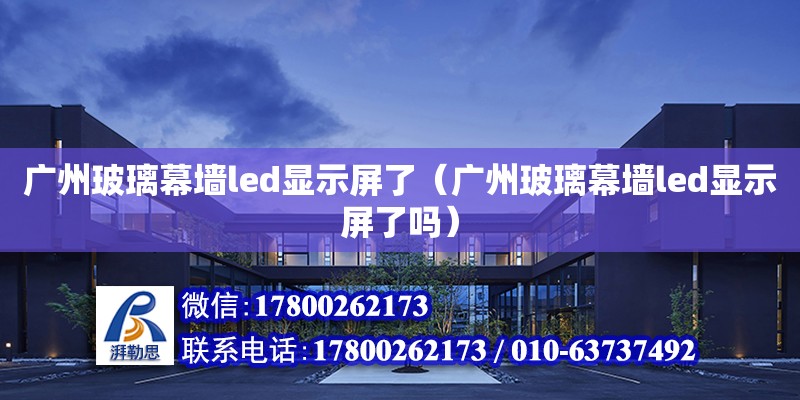 广州玻璃幕墙led显示屏了（广州玻璃幕墙led显示屏了吗）

湃勒思

微信:17800262173

联系电话:17800262173 / 010-63737492